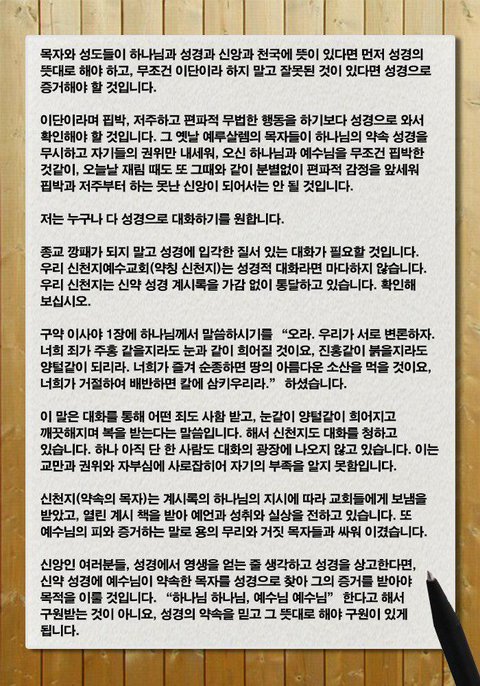 목자와 성도들이 하나님과 성경과 신앙과 천국에 뜻이 있다면 먼저 성경의 뜻대로 해야 하고, 무조건 이단이라 하지 말고 잘못된 것이 있다면 성경으로 증거해야 할 것입니다.

이단이라며 핍박, 저주하고 편파적 무법한 행동을 하기보다 성경으로 와서 확인해야 할 것입니다. 그 옛날 예루살렘의 목자들이 하나님의 약속 성경을 무시하고 자기들의 권위만 내세워, 오신 하나님과 예수님을 무조건 핍박한 것같이, 오늘날 재림 때도 또 그때와 같이 분별없이 편파적 감정을 앞세워 핍박과 저주부터 하는 못난 신앙이 되어서는 안 될 것입니다.

저는 누구나 다 성경으로 대화하기를 원합니다.

종교 깡패가 되지 말고 성경에 입각한 질서 있는 대화가 필요할 것입니다. 우리 신천지예수교회(약칭 신천지)는 성경적 대화라면 마다하지 않습니다. 우리 신천지는 신약 성경 계시록을 가감 없이 통달하고 있습니다. 확인해 보십시오.

구약 이사야 1장에 하나님께서 말씀하시기를 "오라. 우리가 서로 변론하자. 너희 죄가 주홍 같을지라도 눈과 같이 희어질 것이요, 진홍같이 붉을지라도 양털같이 되리라. 너희가 즐겨 순종하면 땅의 아름다운 소산을 먹을 것이요, 너희가 거절하여 배반하면 칼에 삼키우리라." 하셨습니다.

이 말은 대화를 통해 어떤 죄도 사함 받고, 눈같이 양털같이 희어지고 깨끗해지며 복을 받는다는 말씀입니다. 해서 신천지도 대화를 청하고 있습니다. 하나 아직 단 한 사람도 대화의 광장에 나오지 않고 있습니다. 이는 교만과 권위와 자부심에 사로잡히어 자기의 부족을 알지 못함입니다.

신천지(약속의 목자)는 계시록의 하나님의 지시에 따라 교회들에게 보냄을 받았고, 열린 계시 책을 받아 예언과 성취와 실상을 전하고 있습니다. 또 예수님의 피와 증거하는 말로 용의 무리와 거짓 목자들과 싸워 이겼습니다.

신앙인 여러분들, 성경에서 영생을 얻는 줄 생각하고 성경을 상고한다면, 신약 성경에 예수님이 약속한 목자를 성경으로 찾아 그의 증거를 받아야 목적을 이룰 것입니다. "하나님 하나님, 예수님 예수님" 한다고 해서 구원받는 것이 아니요, 성경의 약속을 믿고 그 뜻대로 해야 구원이 있게 됩니다.